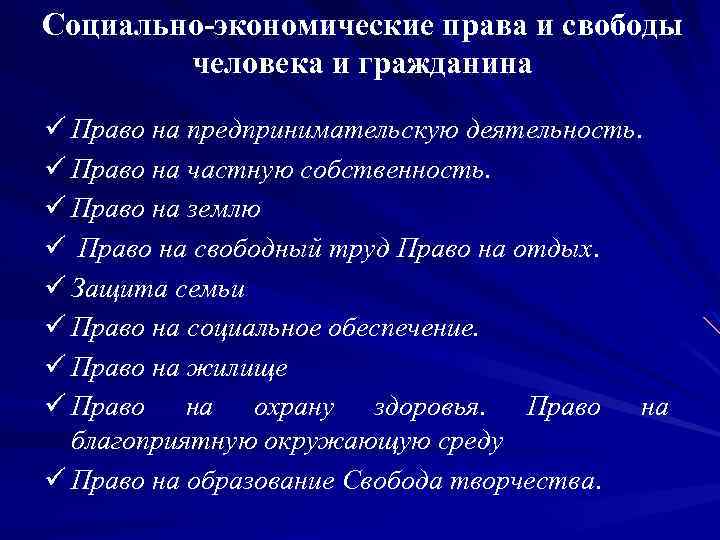 Социально-экономические права и свободы человека и гражданина

✓ Право на предпринимательскую деятельность.
✓ Право на частную собственность.
✓ Право на землю
✓ Право на свободный труд Право на отдых.
✓ Защита семьи
✓ Право на социальное обеспечение.
✓ Право на жилище
✓ Право на охрану здоровья. Право на благоприятную окружающую среду
✓ Право на образование Свобода творчества.